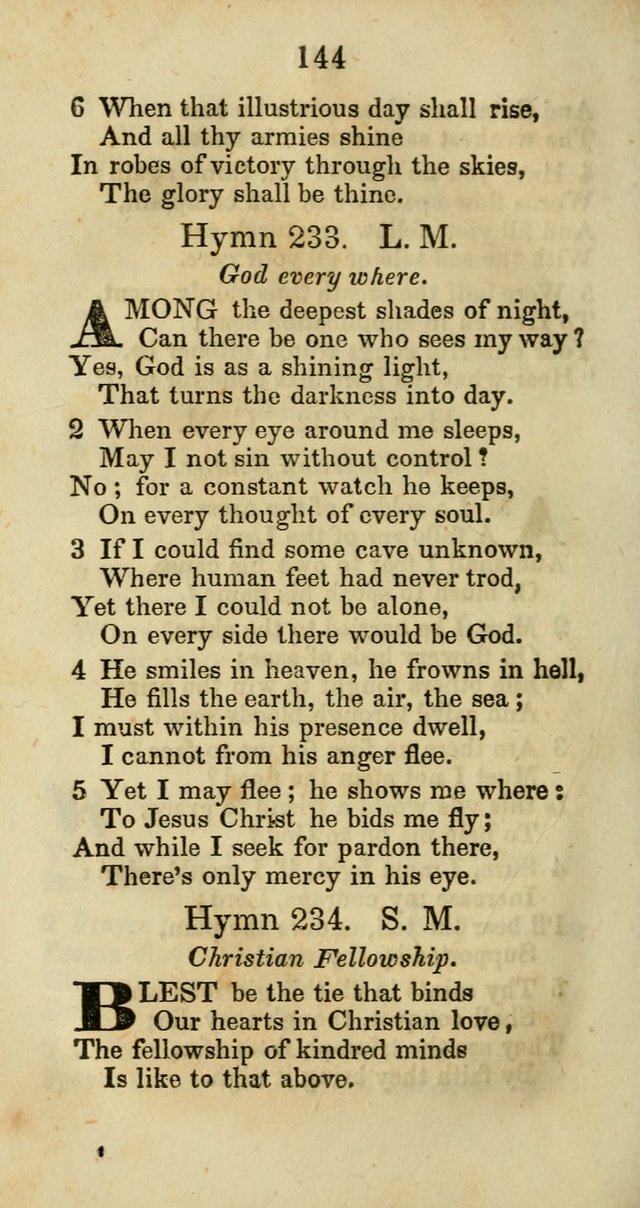 144

6 When that illustrious day shall rise,
And all thy armies shine
In robes of victory through the skies,
The glory shall be thine.

Hymn 233. L. M.

God every where.

AMONG the deepest shades of night,
Can there be one who sees my way?
Yes, God is as a shining light,
That turns the darkness into day.

2 When every eye around me sleeps,
May I not sin without control?
No; for a constant watch he keeps,
On every thought of every soul.

3 If I could find some cave unknown,
Where human feet had never trod,
Yet there I could not be alone,
On every side there would be God.

4 He smiles in heaven, he frowns in hell,
He fills the earth, the air, the sea;
I must within his presence dwell,
I cannot from his anger flee.

5 Yet I may flee; he shows me where:
To Jesus Christ he bids me fly;
And while I seek for pardon there,
There's only mercy in his eye.

Hymn 234. S. M.

Christian Fellowship.

BLEST be the tie that binds
Our hearts in Christian love,
The fellowship of kindred minds
Is like to that above.